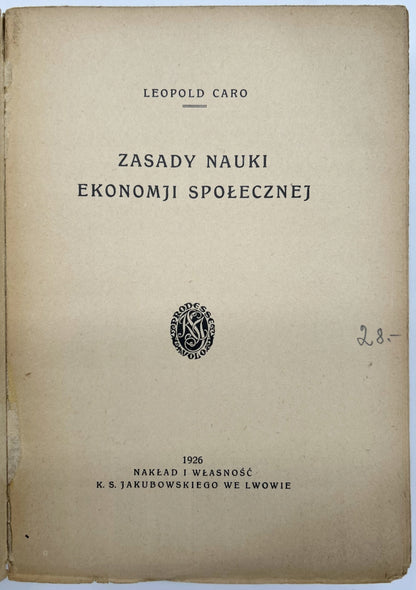 LEOPOLD CARO

ZASADY NAUKI
EKONOMJI SPOŁECZNEJ

PRODESSE VOLO

28.-

1926
NAKŁAD I WŁASNOŚĆ
K. S. JAKUBOWSKIEGO WE LWOWIE